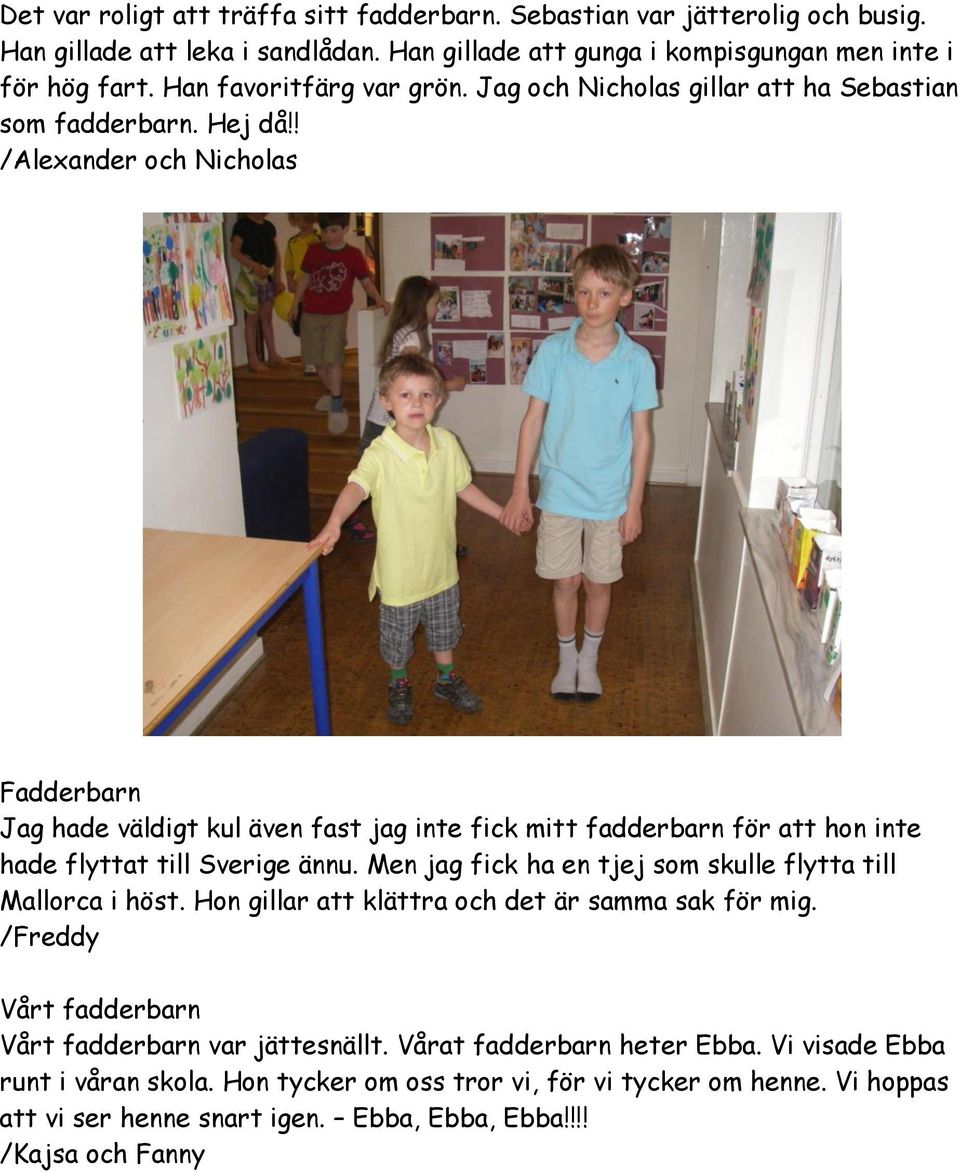 Det var roligt att träffa sitt fadderbarn. Sebastian var jätterolig och busig. Han gillade att leka i sandlådan. Han gillade att gunga i kompisgungan men inte i för hög fart. Han favoritfärg var grön. Jag och Nicholas gillar att ha Sebastian som fadderbarn. Hej då!!
/Alexander och Nicholas

Fadderbarn
Jag hade väldigt kul även fast jag inte fick mitt fadderbarn för att hon inte hade flyttat till Sverige ännu. Men jag fick ha en tjej som skulle flytta till Mallorca i höst. Hon gillar att klättra och det är samma sak för mig.
/Freddy

Vårt fadderbarn
Vårt fadderbarn var jättesnällt. Vårat fadderbarn heter Ebba. Vi visade Ebba runt i våran skola. Hon tycker om oss tror vi, för vi tycker om henne. Vi hoppas att vi ser henne snart igen. – Ebba, Ebba, Ebba!!!!
/Kajsa och Fanny